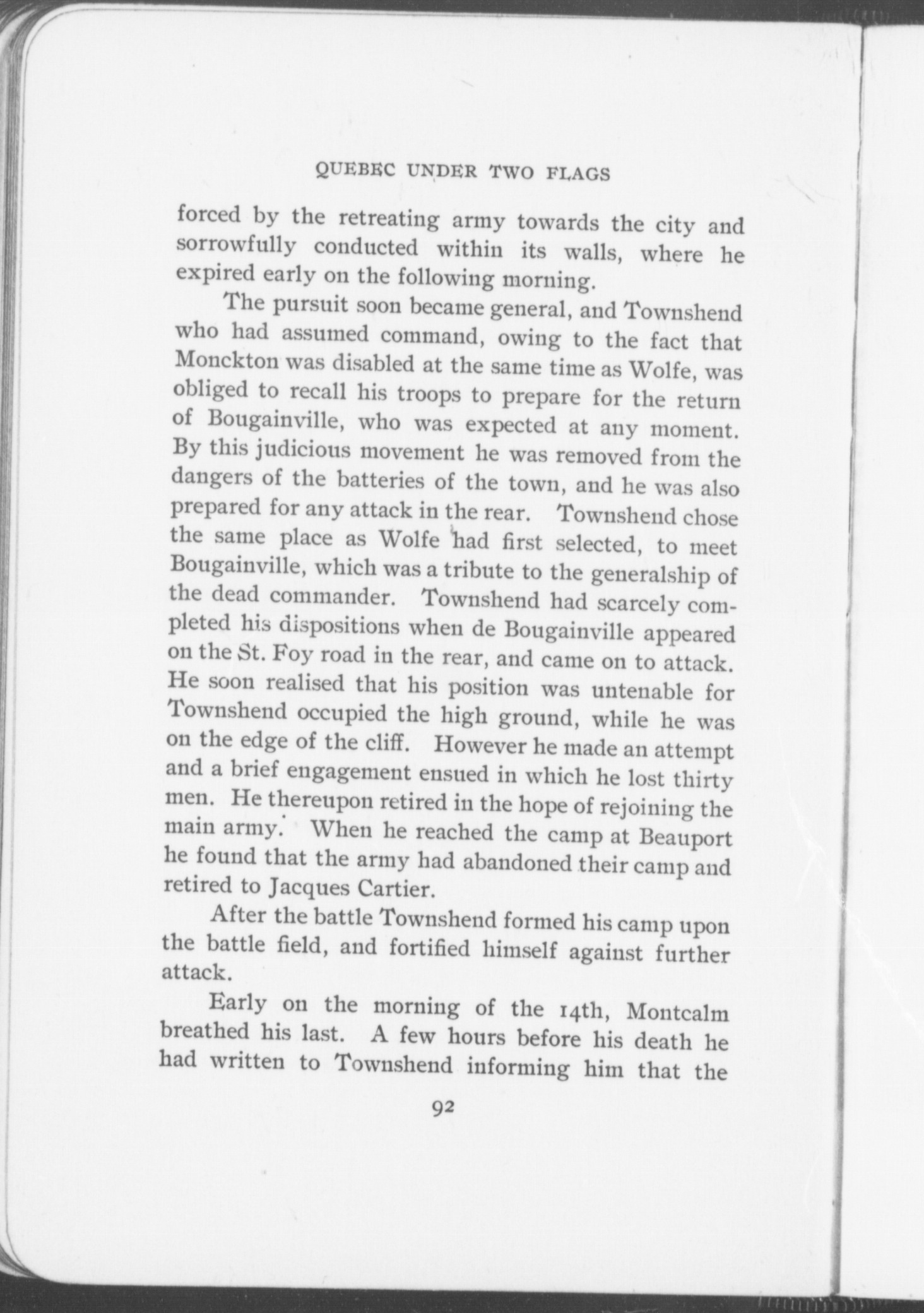 QUEBEC UNDER TWO FLAGS

forced by the retreating army towards the city and sorrowfully conducted within its walls, where he expired early on the following morning.

The pursuit soon became general, and Townshend who had assumed command, owing to the fact that Monckton was disabled at the same time as Wolfe, was obliged to recall his troops to prepare for the return of Bougainville, who was expected at any moment. By this judicious movement he was removed from the dangers of the batteries of the town, and he was also prepared for any attack in the rear. Townshend chose the same place as Wolfe had first selected, to meet Bougainville, which was a tribute to the generalship of the dead commander. Townshend had scarcely completed his dispositions when de Bougainville appeared on the St. Foy road in the rear, and came on to attack. He soon realised that his position was untenable for Townshend occupied the high ground, while he was on the edge of the cliff. However he made an attempt and a brief engagement ensued in which he lost thirty men. He thereupon retired in the hope of rejoining the main army. When he reached the camp at Beauport he found that the army had abandoned their camp and retired to Jacques Cartier.

After the battle Townshend formed his camp upon the battle field, and fortified himself against further attack.

Early on the morning of the 14th, Montcalm breathed his last. A few hours before his death he had written to Townshend informing him that the

92